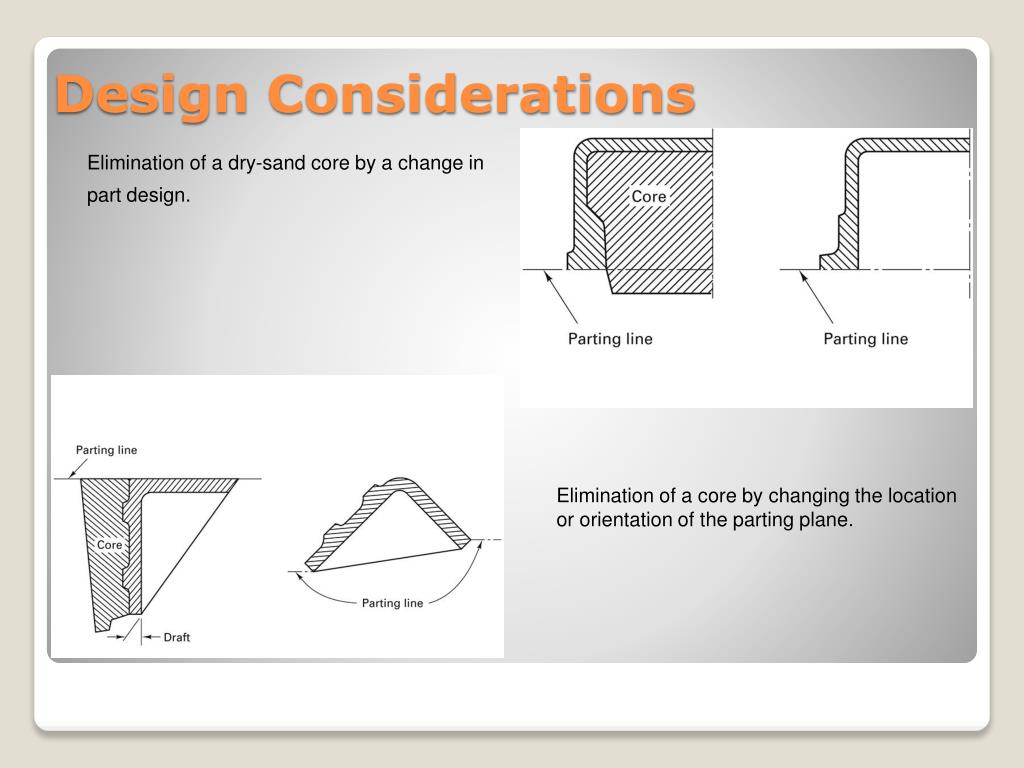 Design Considerations

Elimination of a dry-sand core by a change in part design.

Core

Parting line

Parting line

Parting line

Core

Draft

Parting line

Elimination of a core by changing the location or orientation of the parting plane.